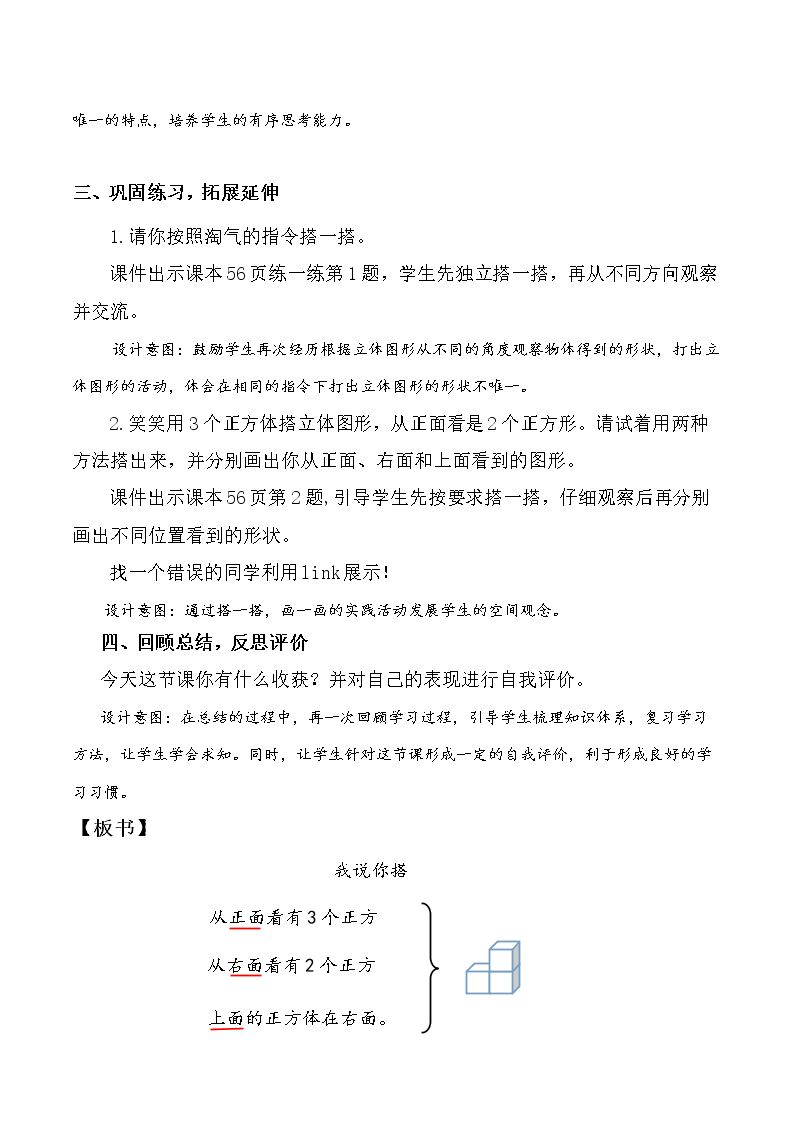 唯一的特点，培养学生的有序思考能力。

三、巩固练习，拓展延伸

1.请你按照淘气的指令搭一搭。

课件出示课本56页练一练第1题，学生先独立搭一搭，再从不同方向观察并交流。

设计意图：鼓励学生再次经历根据立体图形从不同的角度观察物体得到的形状，打出立体图形的活动，体会在相同的指令下打出立体图形的形状不唯一。

2.笑笑用3个正方体搭立体图形，从正面看是2个正方形。请试着用两种方法搭出来，并分别画出你从正面、右面和上面看到的图形。

课件出示课本56页第2题,引导学生先按要求搭一搭，仔细观察后再分别画出不同位置看到的形状。

找一个错误的同学利用link展示!

设计意图：通过搭一搭，画一画的实践活动发展学生的空间观念。

四、回顾总结，反思评价

今天这节课你有什么收获？并对自己的表现进行自我评价。

设计意图：在总结的过程中，再一次回顾学习过程，引导学生梳理知识体系，复习学习方法，让学生学会求知。同时，让学生针对这节课形成一定的自我评价，利于形成良好的学习习惯。

【板书】

我说你搭

从正面看有3个正方

从右面看有2个正方

上面的正方体在右面。